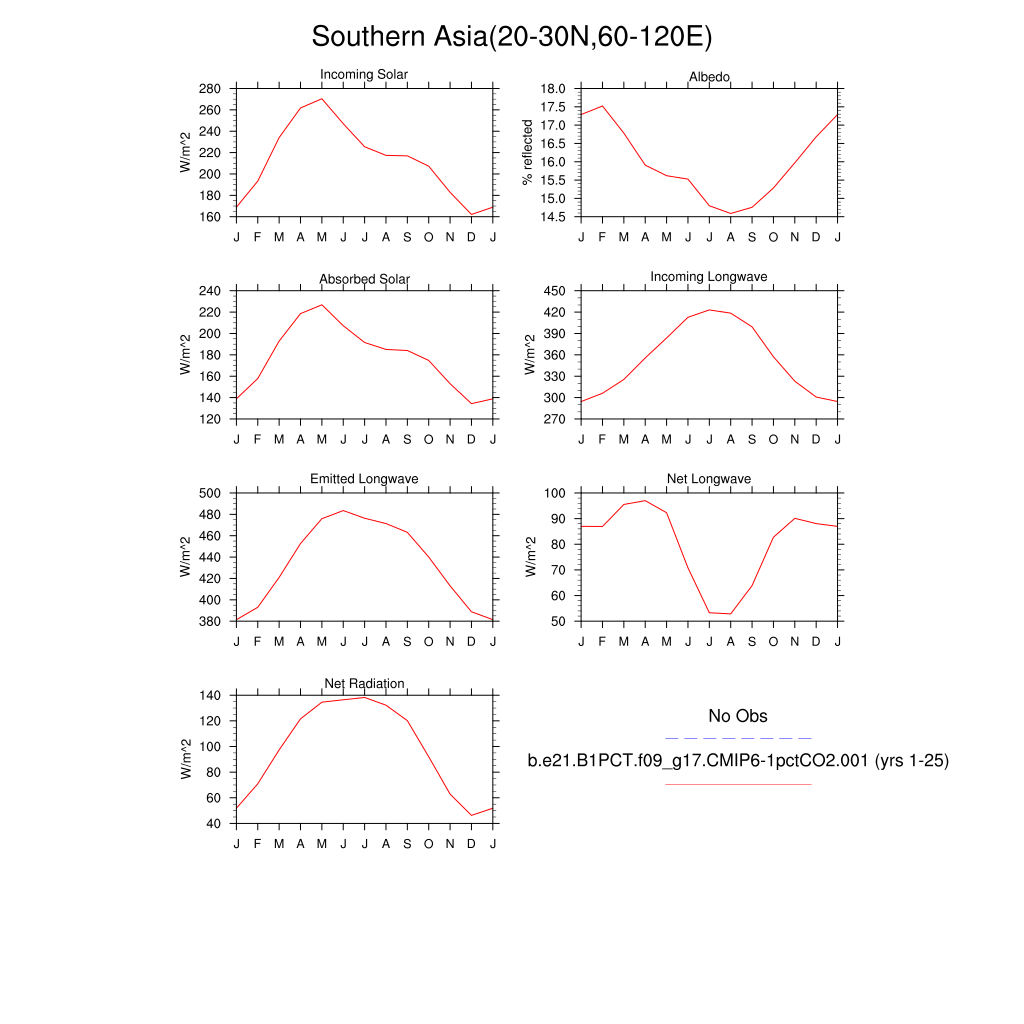 Southern Asia(20-30N,60-120E)

Incoming Solar

W/m^2

280
260
240
220
200
180
160

J F M A M J J A S O N D J

Albedo

% reflected

18.0
17.5
17.0
16.5
16.0
15.5
15.0
14.5

J F M A M J J A S O N D J

Absorbed Solar

W/m^2

240
220
200
180
160
140
120

J F M A M J J A S O N D J

Incoming Longwave

W/m^2

450
420
390
360
330
300
270

J F M A M J J A S O N D J

Emitted Longwave

W/m^2

500
480
460
440
420
400
380

J F M A M J J A S O N D J

Net Longwave

W/m^2

100
90
80
70
60
50

J F M A M J J A S O N D J

Net Radiation

W/m^2

140
120
100
80
60
40

J F M A M J J A S O N D J

No Obs

b.e21.B1PCT.f09_g17.CMIP6-1pctCO2.001 (yrs 1-25)